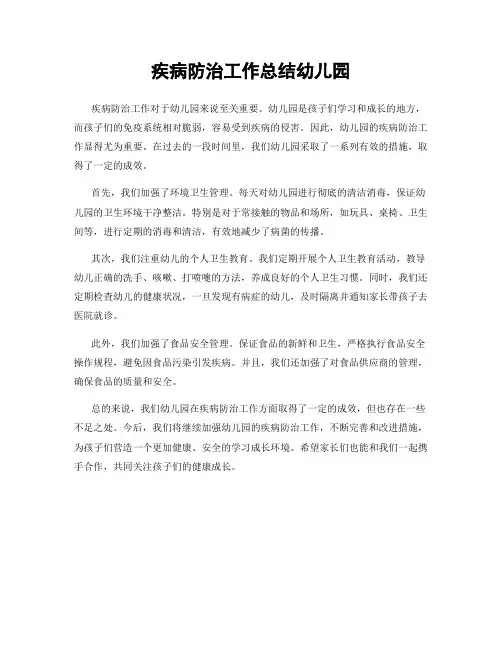 疾病防治工作总结幼儿园

疾病防治工作对于幼儿园来说至关重要。幼儿园是孩子们学习和成长的地方，而孩子们的免疫系统相对脆弱，容易受到疾病的侵害。因此，幼儿园的疾病防治工作显得尤为重要。在过去的一段时间里，我们幼儿园采取了一系列有效的措施，取得了一定的成效。

首先，我们加强了环境卫生管理。每天对幼儿园进行彻底的清洁消毒，保证幼儿园的卫生环境干净整洁。特别是对于常接触的物品和场所，如玩具、桌椅、卫生间等，进行定期的消毒和清洁，有效地减少了病菌的传播。

其次，我们注重幼儿的个人卫生教育。我们定期开展个人卫生教育活动，教导幼儿正确的洗手、咳嗽、打喷嚏的方法，养成良好的个人卫生习惯。同时，我们还定期检查幼儿的健康状况，一旦发现有病症的幼儿，及时隔离并通知家长带孩子去医院就诊。

此外，我们加强了食品安全管理。保证食品的新鲜和卫生，严格执行食品安全操作规程，避免因食品污染引发疾病。并且，我们还加强了对食品供应商的管理，确保食品的质量和安全。

总的来说，我们幼儿园在疾病防治工作方面取得了一定的成效，但也存在一些不足之处。今后，我们将继续加强幼儿园的疾病防治工作，不断完善和改进措施，为孩子们营造一个更加健康、安全的学习成长环境。希望家长们也能和我们一起携手合作，共同关注孩子们的健康成长。